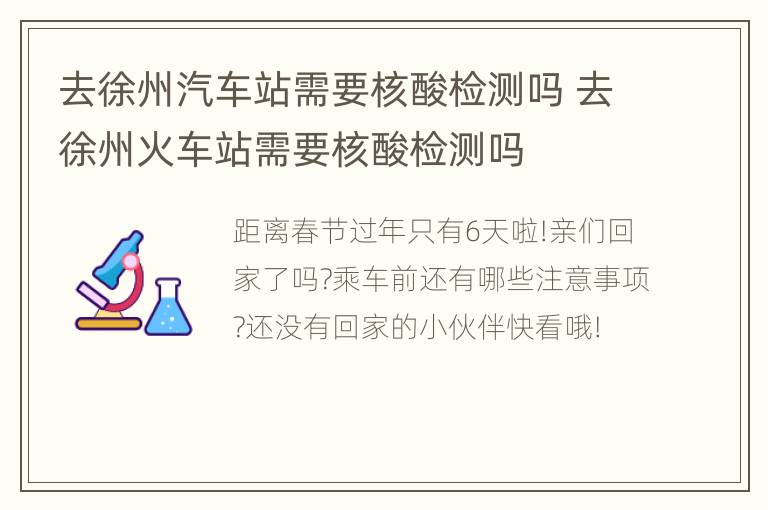 去徐州汽车站需要核酸检测吗 去徐州火车站需要核酸检测吗

距离春节过年只有6天啦!亲们回家了吗?乘车前还有哪些注意事项?还没有回家的小伙伴快看哦!